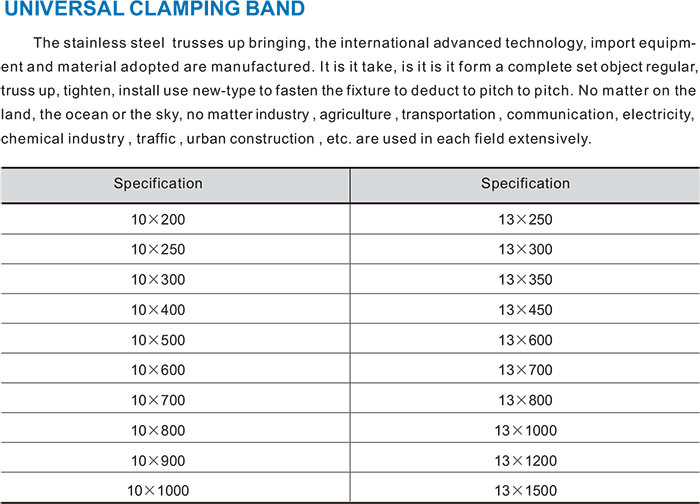 UNIVERSAL CLAMPING BAND

The stainless steel trusses up bringing, the international advanced technology, import equipment and material adopted are manufactured. It is it take, is it is it form a complete set object regular, truss up, tighten, install use new-type to fasten the fixture to deduct to pitch to pitch. No matter on the land, the ocean or the sky, no matter industry , agriculture , transportation , communication, electricity, chemical industry , traffic , urban construction , etc. are used in each field extensively.

| Specification | Specification |
|---|---|
| 10×200 | 13×250 |
| 10×250 | 13×300 |
| 10×300 | 13×350 |
| 10×400 | 13×450 |
| 10×500 | 13×600 |
| 10×600 | 13×700 |
| 10×700 | 13×800 |
| 10×800 | 13×1000 |
| 10×900 | 13×1200 |
| 10×1000 | 13×1500 |